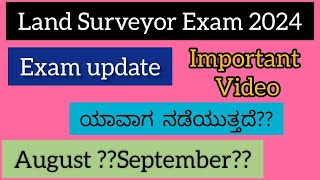 Land Surveyor Exam 2024

Exam update

Important Video

ಯಾವಾಗ ನಡೆಯುತ್ತದೆ??

August ??September??